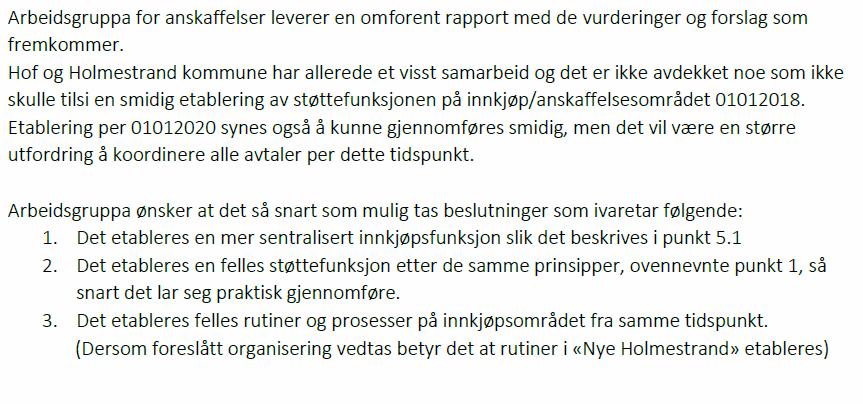 Arbeidsgruppa for anskaffelser leverer en omforent rapport med de vurderinger og forslag som fremkommer.
Hof og Holmestrand kommune har allerede et visst samarbeid og det er ikke avdekket noe som ikke skulle tilsi en smidig etablering av støttefunksjonen på innkjøp/anskaffelsesområdet 01012018. Etablering per 01012020 synes også å kunne gjennomføres smidig, men det vil være en større utfordring å koordinere alle avtaler per dette tidspunkt.

Arbeidsgruppa ønsker at det så snart som mulig tas beslutninger som ivaretar følgende:
1. Det etableres en mer sentralisert innkjøpsfunksjon slik det beskrives i punkt 5.1
2. Det etableres en felles støttefunksjon etter de samme prinsipper, ovennevnte punkt 1, så snart det lar seg praktisk gjennomføre.
3. Det etableres felles rutiner og prosesser på innkjøpsområdet fra samme tidspunkt. (Dersom foreslått organisering vedtas betyr det at rutiner i «Nye Holmestrand» etableres)